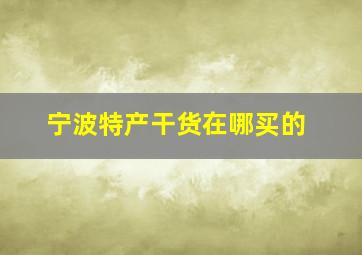 宁波特产干货在哪买的